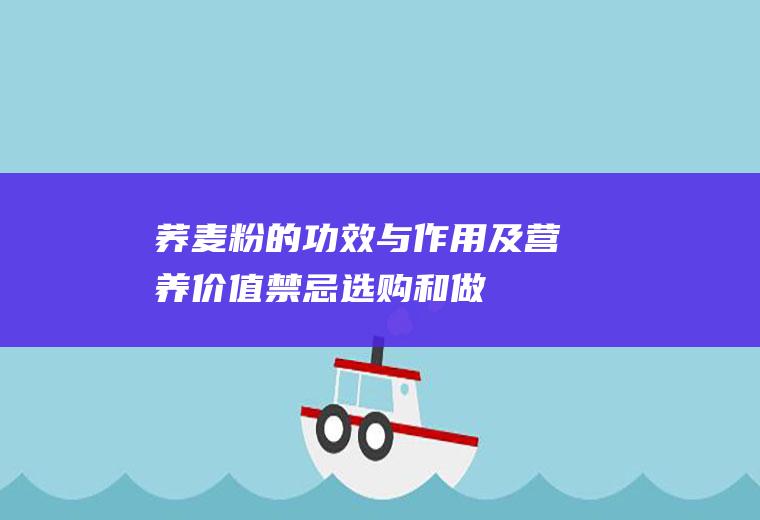 荞麦粉的功效与作用及营养价值禁忌选购和做